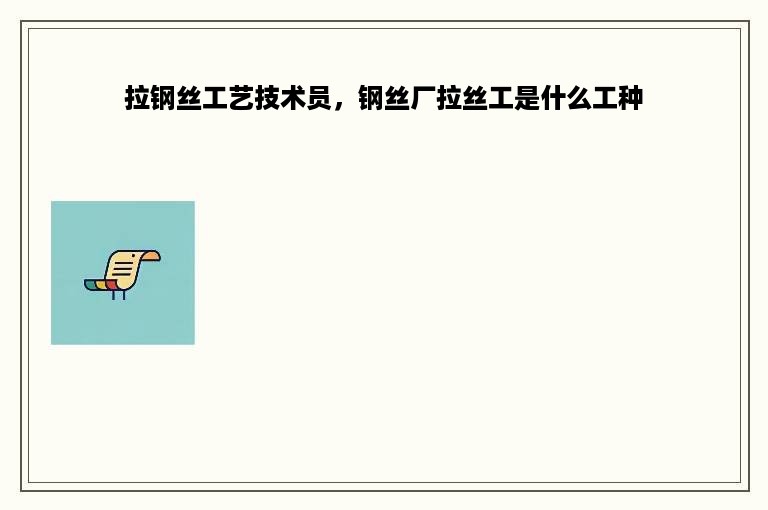 拉钢丝工艺技术员，钢丝厂拉丝工是什么工种